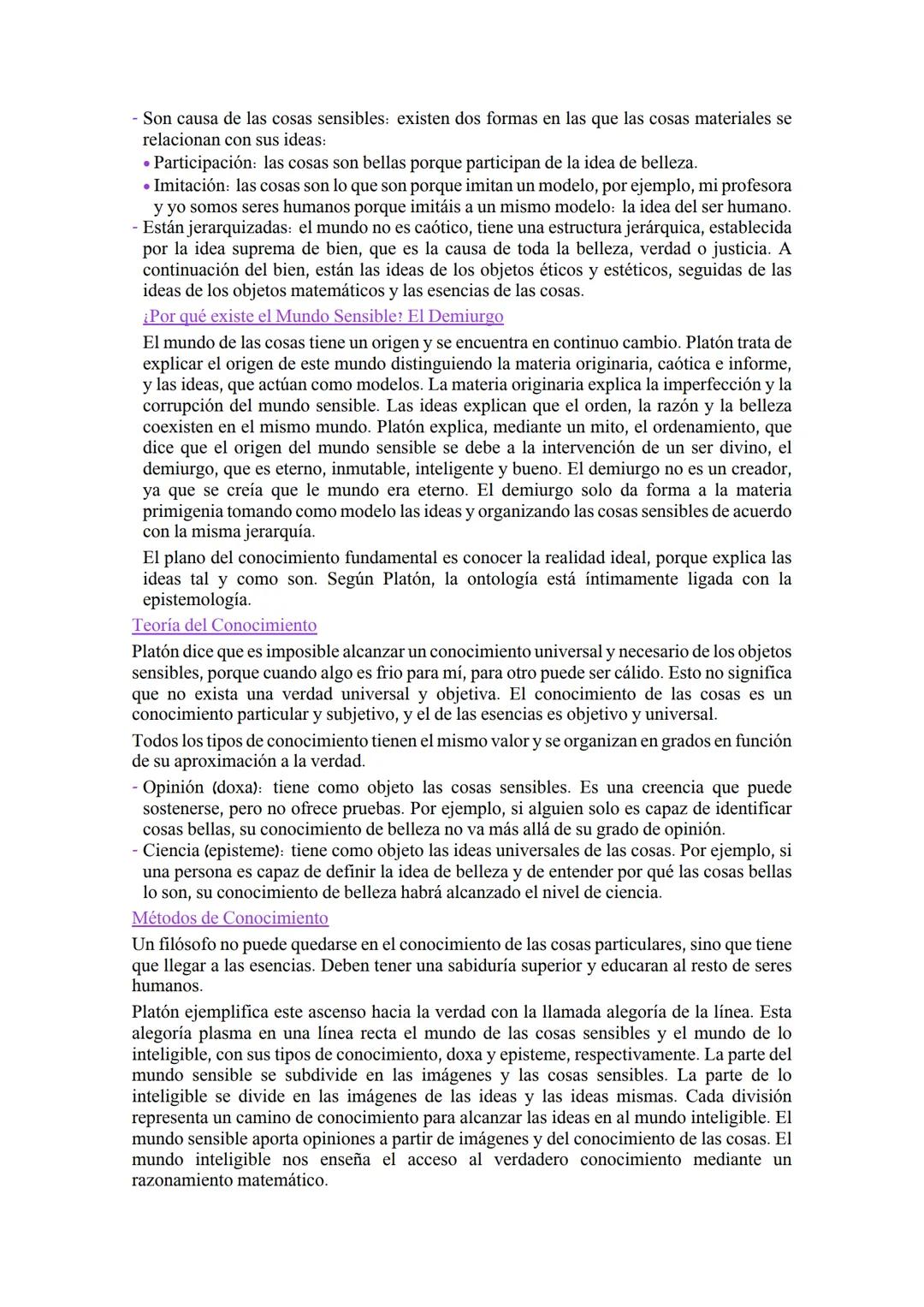 - Son causa de las cosas sensibles: existen dos formas en las que las cosas materiales se relacionan con sus ideas:
• Participación: las cosas son bellas porque participan de la idea de belleza.
• Imitación: las cosas son lo que son porque imitan un modelo, por ejemplo, mi profesora y yo somos seres humanos porque imitáis a un mismo modelo: la idea del ser humano.
- Están jerarquizadas: el mundo no es caótico, tiene una estructura jerárquica, establecida por la idea suprema de bien, que es la causa de toda la belleza, verdad o justicia. A continuación del bien, están las ideas de los objetos éticos y estéticos, seguidas de las ideas de los objetos matemáticos y las esencias de las cosas.

¿Por qué existe el Mundo Sensible? El Demiurgo

El mundo de las cosas tiene un origen y se encuentra en continuo cambio. Platón trata de explicar el origen de este mundo distinguiendo la materia originaria, caótica e informe, y las ideas, que actúan como modelos. La materia originaria explica la imperfección y la corrupción del mundo sensible. Las ideas explican que el orden, la razón y la belleza coexisten en el mismo mundo. Platón explica, mediante un mito, el ordenamiento, que dice que el origen del mundo sensible se debe a la intervención de un ser divino, el demiurgo, que es eterno, inmutable, inteligente y bueno. El demiurgo no es un creador, ya que se creía que le mundo era eterno. El demiurgo solo da forma a la materia primigenia tomando como modelo las ideas y organizando las cosas sensibles de acuerdo con la misma jerarquía.

El plano del conocimiento fundamental es conocer la realidad ideal, porque explica las ideas tal y como son. Según Platón, la ontología está íntimamente ligada con la epistemología.

Teoría del Conocimiento

Platón dice que es imposible alcanzar un conocimiento universal y necesario de los objetos sensibles, porque cuando algo es frio para mí, para otro puede ser cálido. Esto no significa que no exista una verdad universal y objetiva. El conocimiento de las cosas es un conocimiento particular y subjetivo, y el de las esencias es objetivo y universal.

Todos los tipos de conocimiento tienen el mismo valor y se organizan en grados en función de su aproximación a la verdad.

- Opinión (doxa): tiene como objeto las cosas sensibles. Es una creencia que puede sostenerse, pero no ofrece pruebas. Por ejemplo, si alguien solo es capaz de identificar cosas bellas, su conocimiento de belleza no va más allá de su grado de opinión.
- Ciencia (episteme): tiene como objeto las ideas universales de las cosas. Por ejemplo, si una persona es capaz de definir la idea de belleza y de entender por qué las cosas bellas lo son, su conocimiento de belleza habrá alcanzado el nivel de ciencia.

Métodos de Conocimiento

Un filósofo no puede quedarse en el conocimiento de las cosas particulares, sino que tiene que llegar a las esencias. Deben tener una sabiduría superior y educaran al resto de seres humanos.

Platón ejemplifica este ascenso hacia la verdad con la llamada alegoría de la línea. Esta alegoría plasma en una línea recta el mundo de las cosas sensibles y el mundo de lo inteligible, con sus tipos de conocimiento, doxa y episteme, respectivamente. La parte del mundo sensible se subdivide en las imágenes y las cosas sensibles. La parte de lo inteligible se divide en las imágenes de las ideas y las ideas mismas. Cada división representa un camino de conocimiento para alcanzar las ideas en al mundo inteligible. El mundo sensible aporta opiniones a partir de imágenes y del conocimiento de las cosas. El mundo inteligible nos enseña el acceso al verdadero conocimiento mediante un razonamiento matemático.